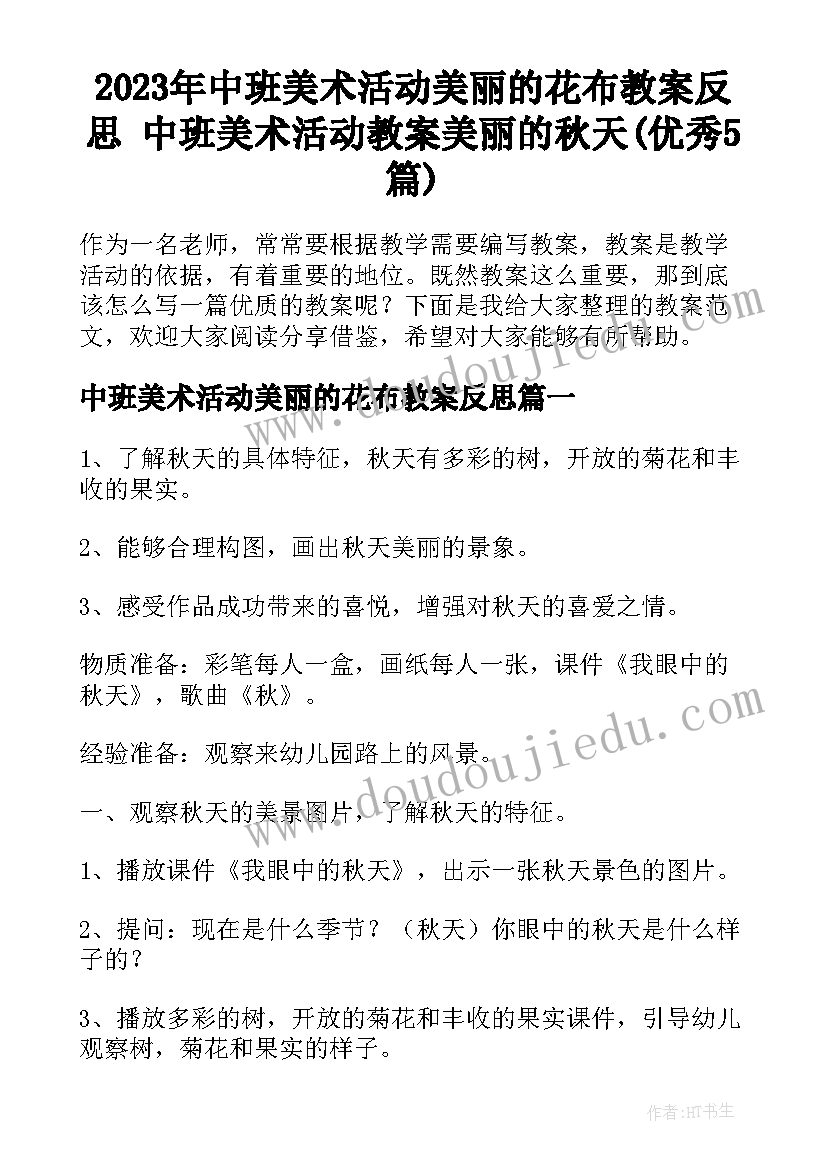 2023年中班美术活动美丽的花布教案反思 中班美术活动教案美丽的秋天(优秀5篇)

作为一名老师，常常要根据教学需要编写教案，教案是教学活动的依据，有着重要的地位。既然教案这么重要，那到底该怎么写一篇优质的教案呢？下面是我给大家整理的教案范文，欢迎大家阅读分享借鉴，希望对大家能够有所帮助。

中班美术活动美丽的花布教案反思篇一

1、了解秋天的具体特征，秋天有多彩的树，开放的菊花和丰收的果实。

2、能够合理构图，画出秋天美丽的景象。

3、感受作品成功带来的喜悦，增强对秋天的喜爱之情。

物质准备：彩笔每人一盒，画纸每人一张，课件《我眼中的秋天》，歌曲《秋》。

经验准备：观察来幼儿园路上的风景。

一、观察秋天的美景图片，了解秋天的特征。

1、播放课件《我眼中的秋天》，出示一张秋天景色的图片。

2、提问：现在是什么季节？（秋天）你眼中的秋天是什么样子的？

3、播放多彩的树，开放的菊花和丰收的果实课件，引导幼儿观察树，菊花和果实的样子。

www.doudoujiedu.com

作者:HT书生